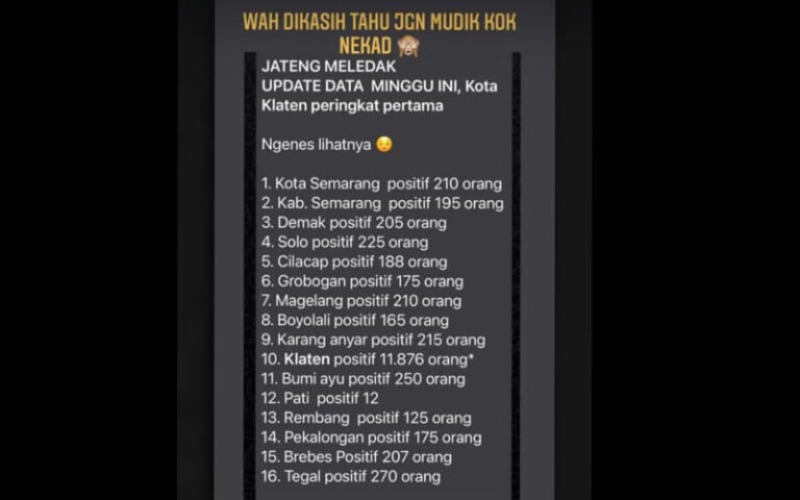 WAH DIKASIH TAHU JGN MUDIK KOK NEKAD 🙈

JATENG MELEDAK
UPDATE DATA MINGGU INI, Kota Klaten peringkat pertama

Ngenes lihatnya 😔

1. Kota Semarang positif 210 orang
2. Kab. Semarang positif 195 orang
3. Demak positif 205 orang
4. Solo positif 225 orang
5. Cilacap positif 188 orang
6. Grobogan positif 175 orang
7. Magelang positif 210 orang
8. Boyolali positif 165 orang
9. Karang anyar positif 215 orang
10. Klaten positif 11.876 orang*
11. Bumi ayu positif 250 orang
12. Pati positif 12
13. Rembang positif 125 orang
14. Pekalongan positif 175 orang
15. Brebes Positif 207 orang
16. Tegal positif 270 orang